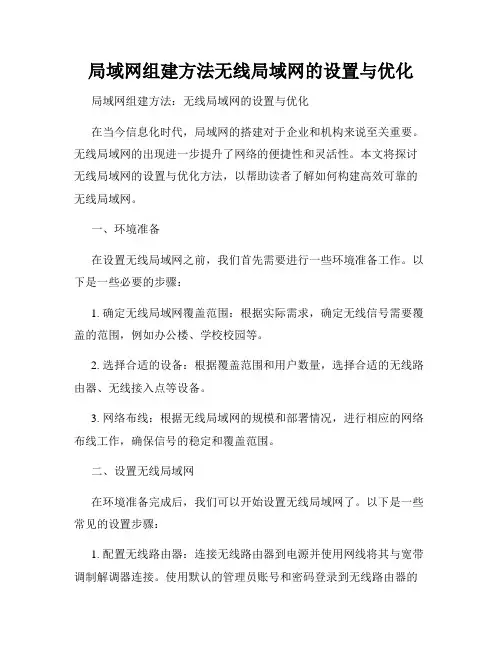 局域网组建方法无线局域网的设置与优化

局域网组建方法：无线局域网的设置与优化

在当今信息化时代，局域网的搭建对于企业和机构来说至关重要。无线局域网的出现进一步提升了网络的便捷性和灵活性。本文将探讨无线局域网的设置与优化方法，以帮助读者了解如何构建高效可靠的无线局域网。

一、环境准备

在设置无线局域网之前，我们首先需要进行一些环境准备工作。以下是一些必要的步骤：

1. 确定无线局域网覆盖范围：根据实际需求，确定无线信号需要覆盖的范围，例如办公楼、学校校园等。

2. 选择合适的设备：根据覆盖范围和用户数量，选择合适的无线路由器、无线接入点等设备。

3. 网络布线：根据无线局域网的规模和部署情况，进行相应的网络布线工作，确保信号的稳定和覆盖范围。

二、设置无线局域网

在环境准备完成后，我们可以开始设置无线局域网了。以下是一些常见的设置步骤：

1. 配置无线路由器：连接无线路由器到电源并使用网线将其与宽带调制解调器连接。使用默认的管理员账号和密码登录到无线路由器的